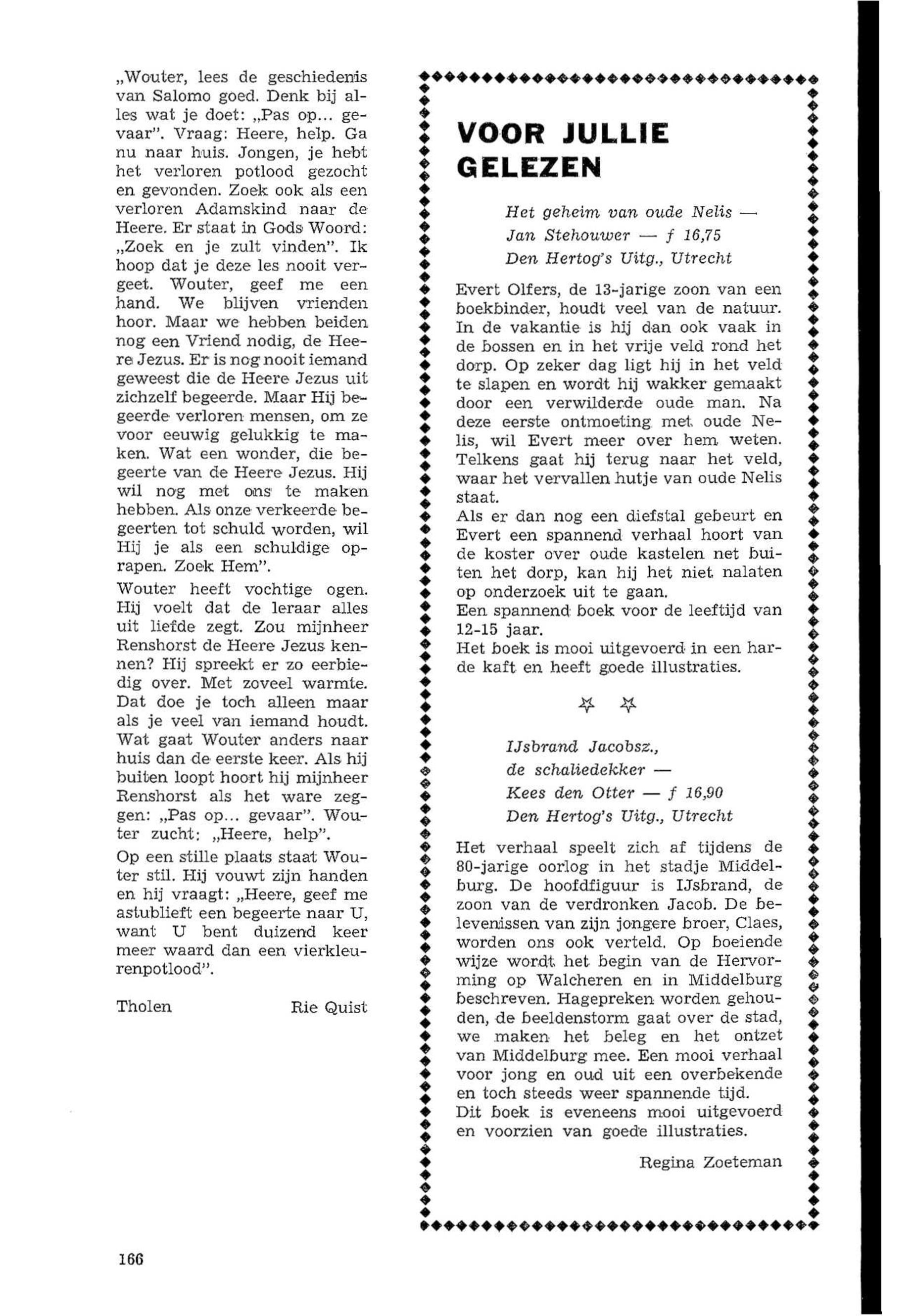 „Wouter, lees de geschiedenis van Salomo goed. Denk bij alles wat je doet: „Pas op... gevaar". Vraag: Heere, help. Ga nu naar huis. Jongen, je hebt het verloren potlood gezocht en gevonden. Zoek ook als een verloren Adamskind naar de Heere. Er staat in Gods Woord: „Zoek en je zult vinden". Ik hoop dat je deze les nooit vergeet. Wouter, geef me een hand. We blijven vrienden hoor. Maar we hebben beiden nog een Vriend nodig, de Heere Jezus. Er is nog nooit iemand geweest die de Heere Jezus uit zichzelf begeerde. Maar Hij begeerde verloren mensen, om ze voor eeuwig gelukkig te maken. Wat een wonder, die begeerte van de Heere Jezus. Hij wil nog met ons te maken hebben. Als onze verkeerde begeerten tot schuld worden, wil Hij je als een schuldige oprapen. Zoek Hem".

Wouter heeft vochtige ogen. Hij voelt dat de leraar alles uit liefde zegt. Zou mijnheer Renshorst de Heere Jezus kennen? Hij spreekt er zo eerbiedig over. Met zoveel warmte. Dat doe je toch alleen maar als je veel van iemand houdt. Wat gaat Wouter anders naar huis dan de eerste keer. Als hij buiten loopt hoort hij mijnheer Renshorst als het ware zeggen: „Pas op... gevaar". Wouter zucht: „Heere, help".

Op een stille plaats staat Wouter stil. Hij vouwt zijn handen en hij vraagt: „Heere, geef me astublieft een begeerte naar U, want U bent duizend keer meer waard dan een vierkleurenpotlood".

Tholen Rie Quist

VOOR JULLIE GELEZEN

Het geheim van oude Nelis — Jan Stehouwer — f 16,75
Den Hertog's Uitg., Utrecht

Evert Olfers, de 13-jarige zoon van een boekbinder, houdt veel van de natuur. In de vakantie is hij dan ook vaak in de bossen en in het vrije veld rond het dorp. Op zeker dag ligt hij in het veld te slapen en wordt hij wakker gemaakt door een verwilderde oude man. Na deze eerste ontmoeting met oude Nelis, wil Evert meer over hem weten. Telkens gaat hij terug naar het veld, waar het vervallen hutje van oude Nelis staat.
Als er dan nog een diefstal gebeurt en Evert een spannend verhaal hoort van de koster over oude kastelen net buiten het dorp, kan hij het niet nalaten op onderzoek uit te gaan.
Een spannend boek voor de leeftijd van 12-15 jaar.
Het boek is mooi uitgevoerd in een harde kaft en heeft goede illustraties.

IJsbrand Jacobsz., de schaliedekker — Kees den Otter — f 16,90
Den Hertog's Uitg., Utrecht

Het verhaal speelt zich af tijdens de 80-jarige oorlog in het stadje Middelburg. De hoofdfiguur is IJsbrand, de zoon van de verdronken Jacob. De belevenissen van zijn jongere broer, Claes, worden ons ook verteld. Op boeiende wijze wordt het begin van de Hervorming op Walcheren en in Middelburg beschreven. Hagepreken worden gehouden, de beeldenstorm gaat over de stad, we maken het beleg en het ontzet van Middelburg mee. Een mooi verhaal voor jong en oud uit een overbekende en toch steeds weer spannende tijd.
Dit boek is eveneens mooi uitgevoerd en voorzien van goede illustraties.

Regina Zoeteman

166